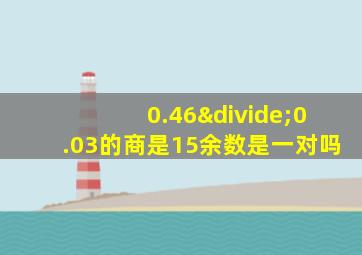 0.46&divide;0.03的商是15余数是一对吗